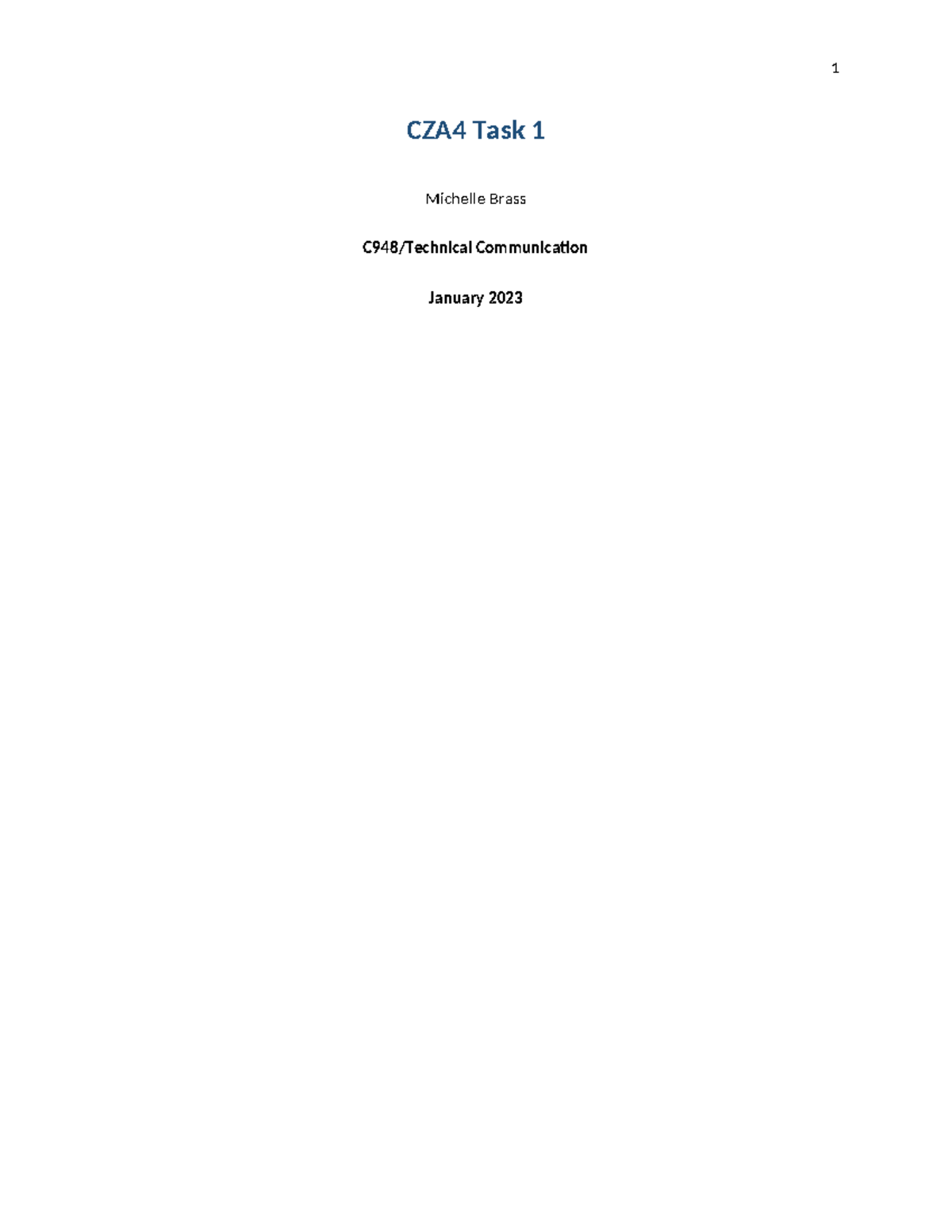 1

CZA4 Task 1

Michelle Brass

C948/Technical Communication

January 2023